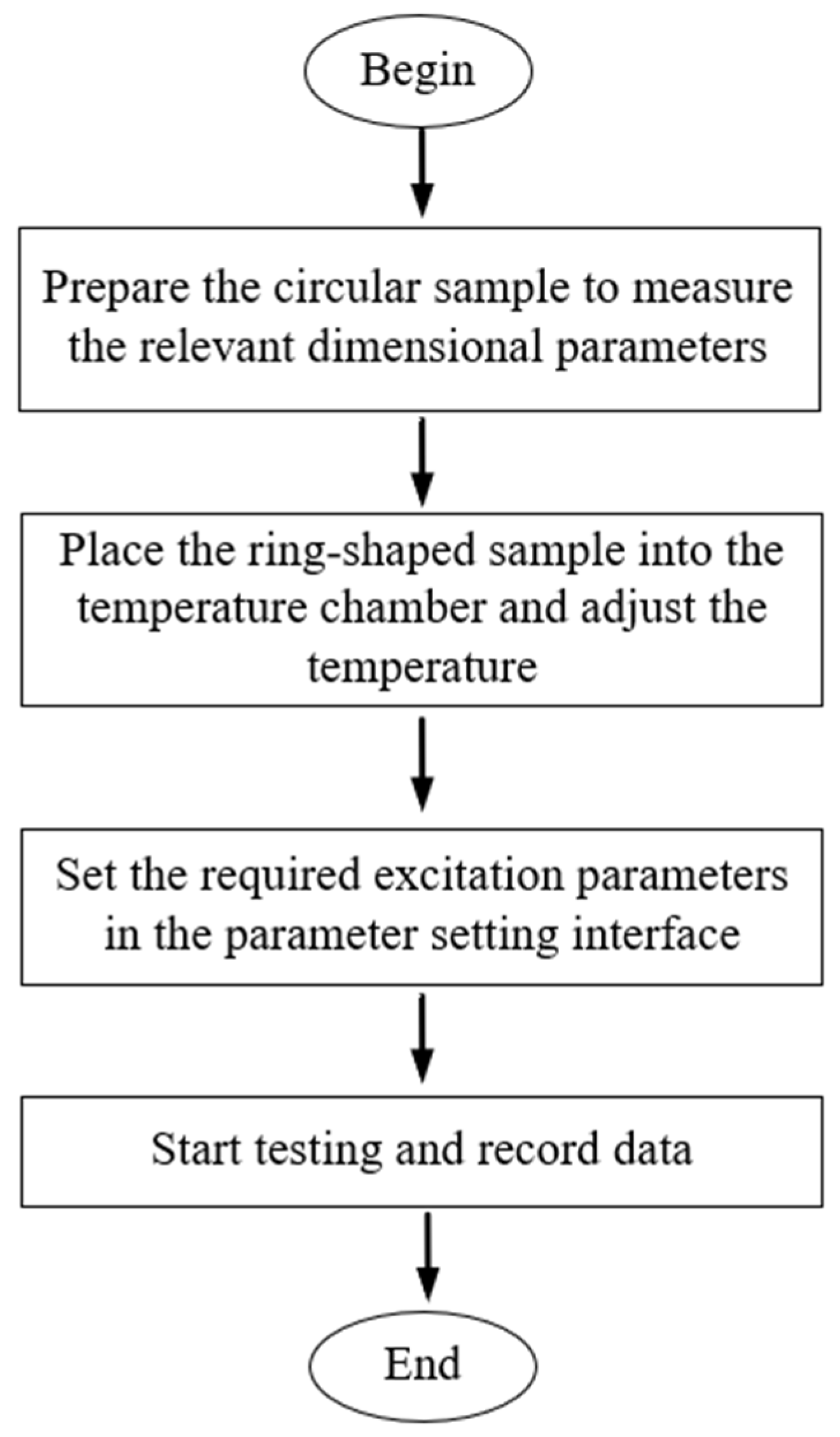 Begin

Prepare the circular sample to measure the relevant dimensional parameters

Place the ring-shaped sample into the temperature chamber and adjust the temperature

Set the required excitation parameters in the parameter setting interface

Start testing and record data

End